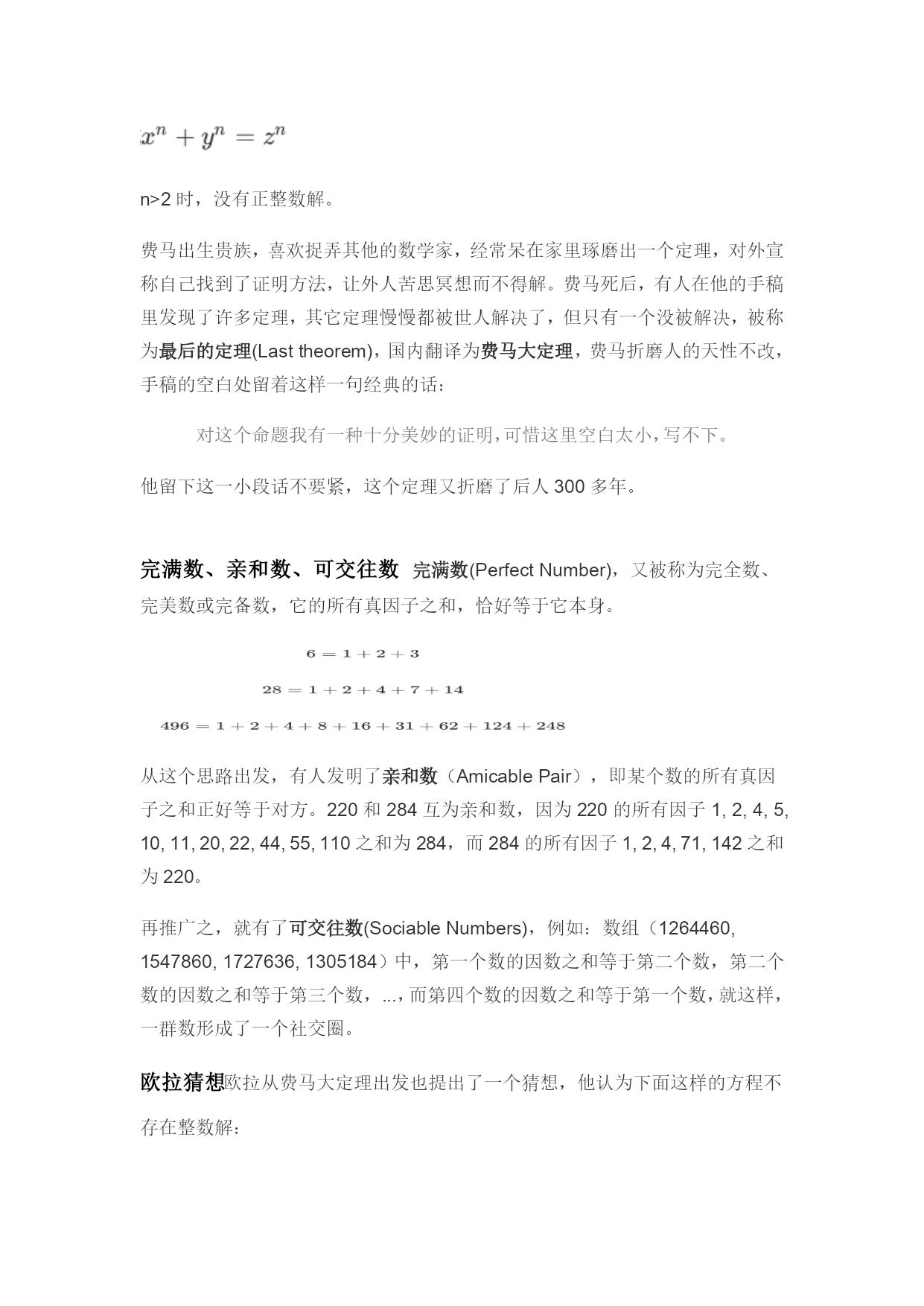 $x^n + y^n = z^n$

n>2 时，没有正整数解。

费马出生贵族，喜欢捉弄其他的数学家，经常呆在家里琢磨出一个定理，对外宣称自己找到了证明方法，让外人苦思冥想而不得解。费马死后，有人在他的手稿里发现了许多定理，其它定理慢慢都被世人解决了，但只有一个没被解决，被称为最后的定理(Last theorem)，国内翻译为费马大定理，费马折磨人的天性不改，手稿的空白处留着这样一句经典的话：

对这个命题我有一种十分美妙的证明，可惜这里空白太小，写不下。

他留下这一小段话不要紧，这个定理又折磨了后人 300 多年。

完满数、亲和数、可交往数 完满数(Perfect Number)，又被称为完全数、完美数或完备数，它的所有真因子之和，恰好等于它本身。

$6 = 1 + 2 + 3$

$28 = 1 + 2 + 4 + 7 + 14$

$496 = 1 + 2 + 4 + 8 + 16 + 31 + 62 + 124 + 248$

从这个思路出发，有人发明了亲和数（Amicable Pair），即某个数的所有真因子之和正好等于对方。220 和 284 互为亲和数，因为 220 的所有因子 1, 2, 4, 5, 10, 11, 20, 22, 44, 55, 110 之和为 284，而 284 的所有因子 1, 2, 4, 71, 142 之和为 220。

再推广之，就有了可交往数(Sociable Numbers)，例如：数组（1264460, 1547860, 1727636, 1305184）中，第一个数的因数之和等于第二个数，第二个数的因数之和等于第三个数，...，而第四个数的因数之和等于第一个数，就这样，一群数形成了一个社交圈。

欧拉猜想欧拉从费马大定理出发也提出了一个猜想，他认为下面这样的方程不存在整数解：